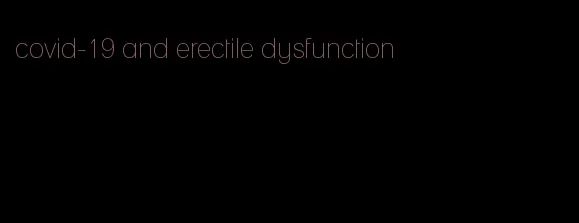 covid-19 and erectile dysfunction